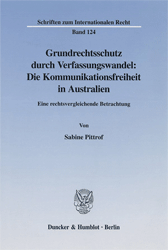 Schriften zum Internationalen Recht

Band 124

Grundrechtsschutz durch Verfassungswandel: Die Kommunikationsfreiheit in Australien

Eine rechtsvergleichende Betrachtung

Von

Sabine Pittrof

Duncker & Humblot · Berlin